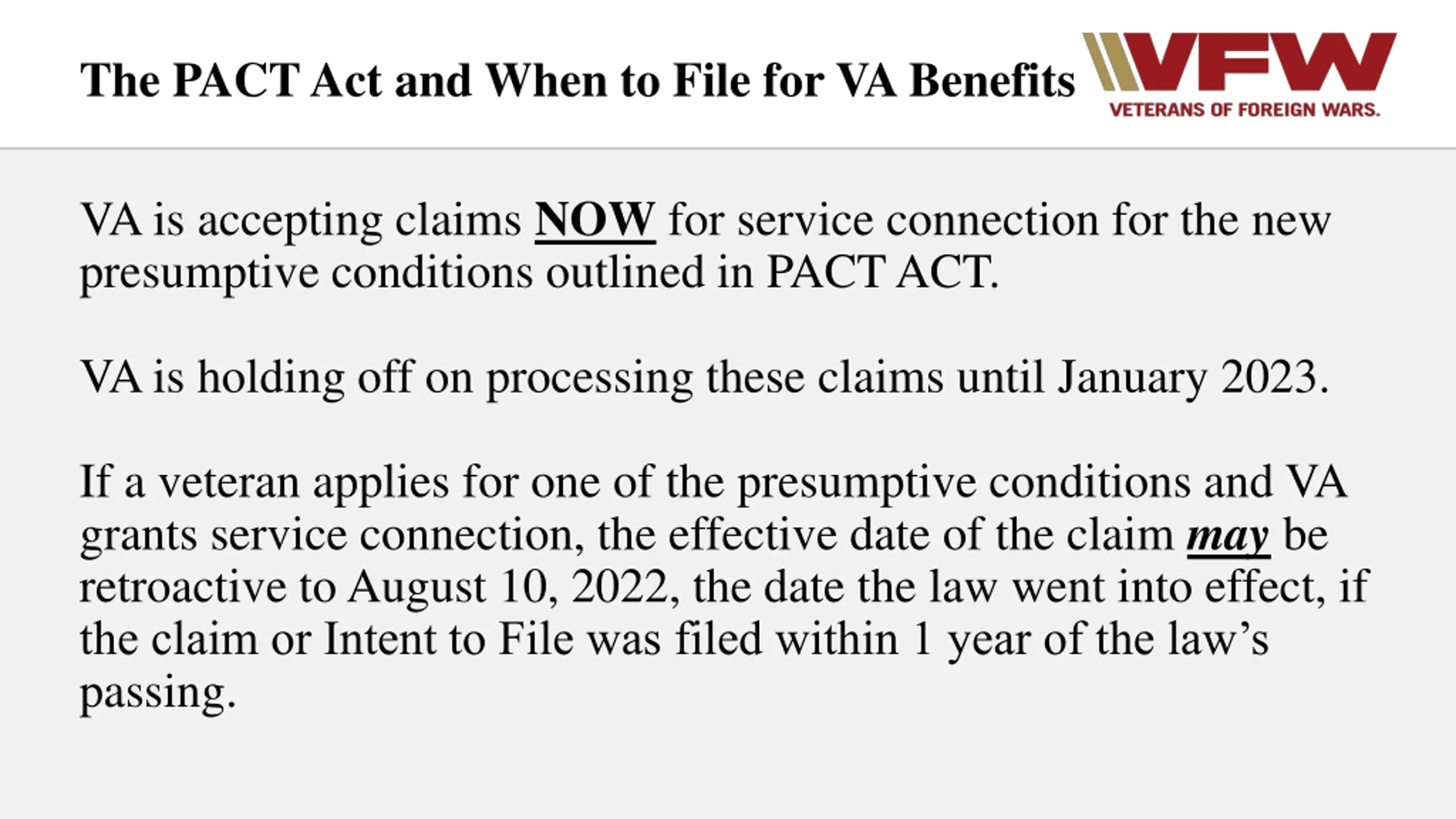 The PACT Act and When to File for VA Benefits

VFW
VETERANS OF FOREIGN WARS.

VA is accepting claims NOW for service connection for the new presumptive conditions outlined in PACT ACT.

VA is holding off on processing these claims until January 2023.

If a veteran applies for one of the presumptive conditions and VA grants service connection, the effective date of the claim may be retroactive to August 10, 2022, the date the law went into effect, if the claim or Intent to File was filed within 1 year of the law's passing.